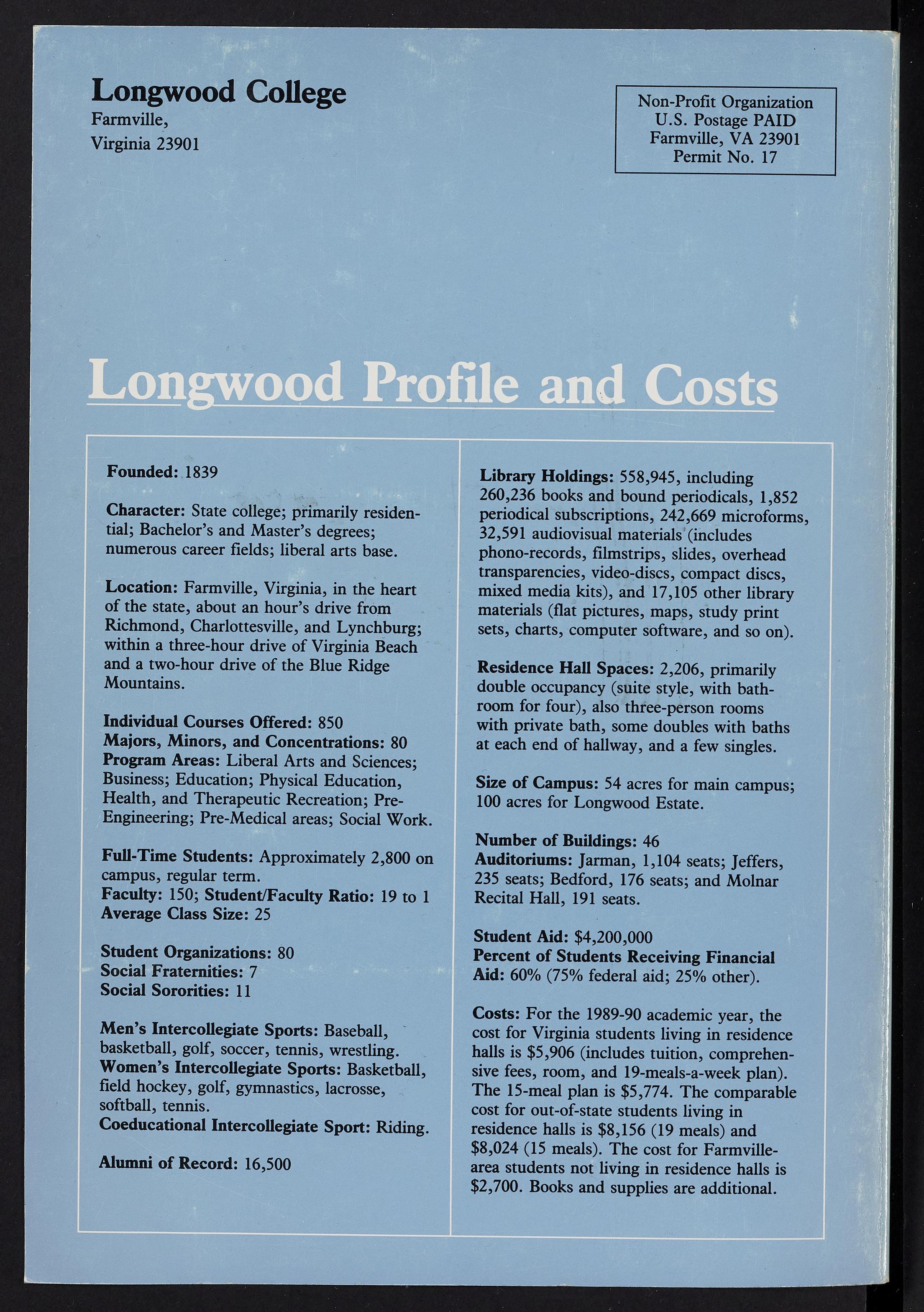 Longwood College
Farmville,
Virginia 23901

Non-Profit Organization
U.S. Postage PAID
Farmville, VA 23901
Permit No. 17

Longwood Profile and Costs

Founded: 1839

Character: State college; primarily residential; Bachelor's and Master's degrees; numerous career fields; liberal arts base.

Location: Farmville, Virginia, in the heart of the state, about an hour's drive from Richmond, Charlottesville, and Lynchburg; within a three-hour drive of Virginia Beach and a two-hour drive of the Blue Ridge Mountains.

Individual Courses Offered: 850
Majors, Minors, and Concentrations: 80
Program Areas: Liberal Arts and Sciences; Business; Education; Physical Education, Health, and Therapeutic Recreation; Pre-Engineering; Pre-Medical areas; Social Work.

Full-Time Students: Approximately 2,800 on campus, regular term.
Faculty: 150; Student/Faculty Ratio: 19 to 1
Average Class Size: 25

Student Organizations: 80
Social Fraternities: 7
Social Sororities: 11

Men's Intercollegiate Sports: Baseball, basketball, golf, soccer, tennis, wrestling.
Women's Intercollegiate Sports: Basketball, field hockey, golf, gymnastics, lacrosse, softball, tennis.
Coeducational Intercollegiate Sport: Riding.

Alumni of Record: 16,500

Library Holdings: 558,945, including 260,236 books and bound periodicals, 1,852 periodical subscriptions, 242,669 microforms, 32,591 audiovisual materials (includes phono-records, filmstrips, slides, overhead transparencies, video-discs, compact discs, mixed media kits), and 17,105 other library materials (flat pictures, maps, study print sets, charts, computer software, and so on).

Residence Hall Spaces: 2,206, primarily double occupancy (suite style, with bathroom for four), also three-person rooms with private bath, some doubles with baths at each end of hallway, and a few singles.

Size of Campus: 54 acres for main campus; 100 acres for Longwood Estate.

Number of Buildings: 46
Auditoriums: Jarman, 1,104 seats; Jeffers, 235 seats; Bedford, 176 seats; and Molnar Recital Hall, 191 seats.

Student Aid: $4,200,000
Percent of Students Receiving Financial Aid: 60% (75% federal aid; 25% other).

Costs: For the 1989-90 academic year, the cost for Virginia students living in residence halls is $5,906 (includes tuition, comprehensive fees, room, and 19-meals-a-week plan). The 15-meal plan is $5,774. The comparable cost for out-of-state students living in residence halls is $8,156 (19 meals) and $8,024 (15 meals). The cost for Farmville-area students not living in residence halls is $2,700. Books and supplies are additional.